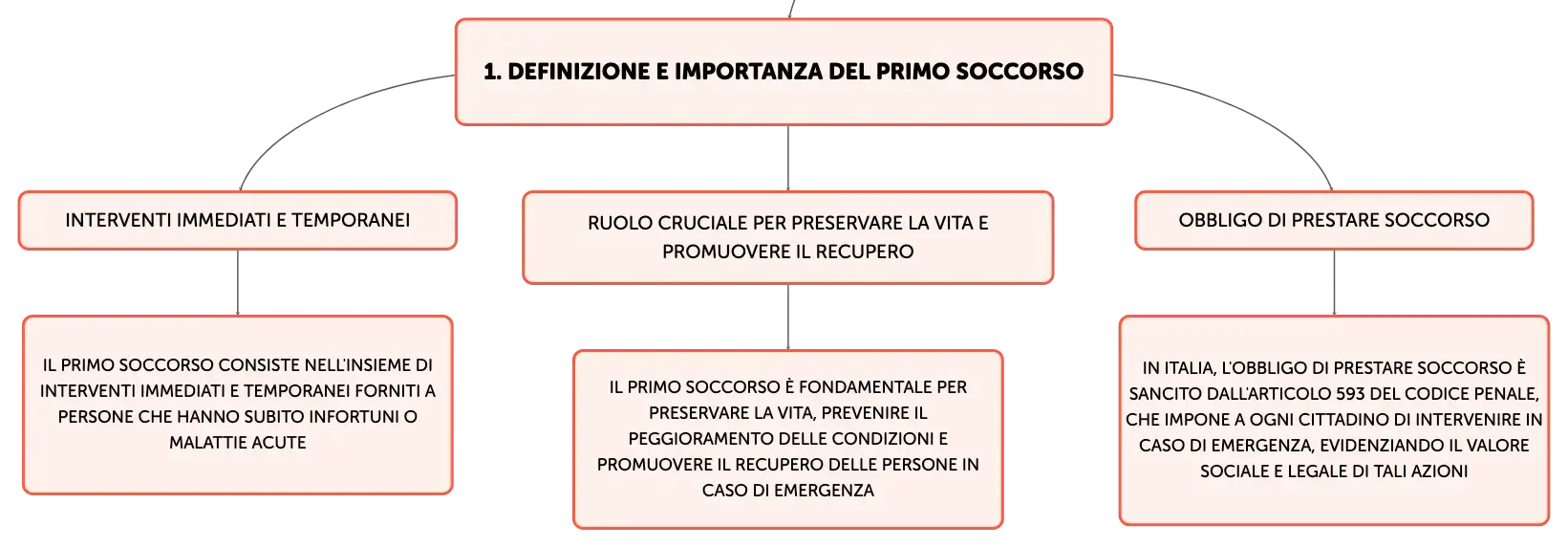 1. DEFINIZIONE E IMPORTANZA DEL PRIMO SOCCORSO

INTERVENTI IMMEDIATI E TEMPORANEI

IL PRIMO SOCCORSO CONSISTE NELL'INSIEME DI INTERVENTI IMMEDIATI E TEMPORANEI FORNITI A PERSONE CHE HANNO SUBITO INFORTUNI O MALATTIE ACUTE

RUOLO CRUCIALE PER PRESERVARE LA VITA E PROMUOVERE IL RECUPERO

IL PRIMO SOCCORSO È FONDAMENTALE PER PRESERVARE LA VITA, PREVENIRE IL PEGGIORAMENTO DELLE CONDIZIONI E PROMUOVERE IL RECUPERO DELLE PERSONE IN CASO DI EMERGENZA

OBBLIGO DI PRESTARE SOCCORSO

IN ITALIA, L'OBBLIGO DI PRESTARE SOCCORSO È SANCITO DALL'ARTICOLO 593 DEL CODICE PENALE, CHE IMPONE A OGNI CITTADINO DI INTERVENIRE IN CASO DI EMERGENZA, EVIDENZIANDO IL VALORE SOCIALE E LEGALE DI TALI AZIONI